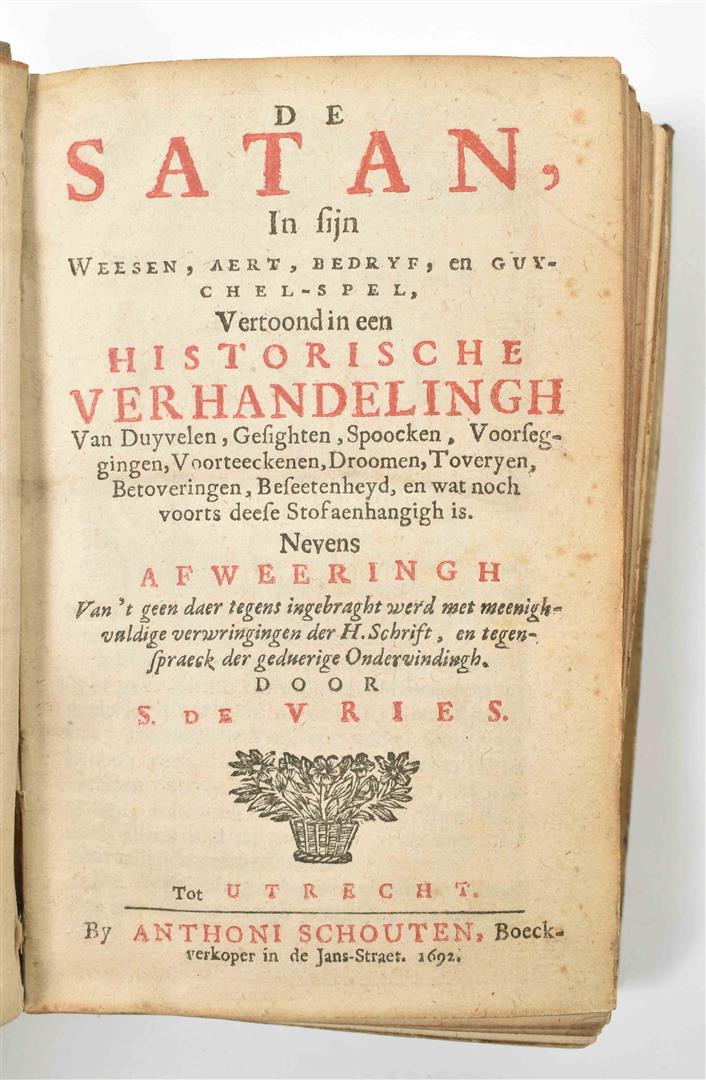 DE
SATAN,
In sijn
WEESEN, AERT, BEDRYF, en GUYCHEL-SPEL,
Vertoond in een
HISTORISCHE
VERHANDELINGH
Van Duyvelen, Gesighten, Spoocken, Voorseggingen, Voorteeckenen, Droomen, Toveryen, Betoveringen, Beseetenheyd, en wat noch voorts deese Stof aenhangigh is.
Nevens
AFWEERINGH
Van 't geen daer tegens ingebraght werd met meenighvuldige verwringingen der H. Schrift, en tegenspraeck der geduerige Ondervindingh.
DOOR
S. DE VRIES.

Tot UTRECHT.
By ANTHONI SCHOUTEN, Boeckverkoper in de Jans-Straet. 1692.